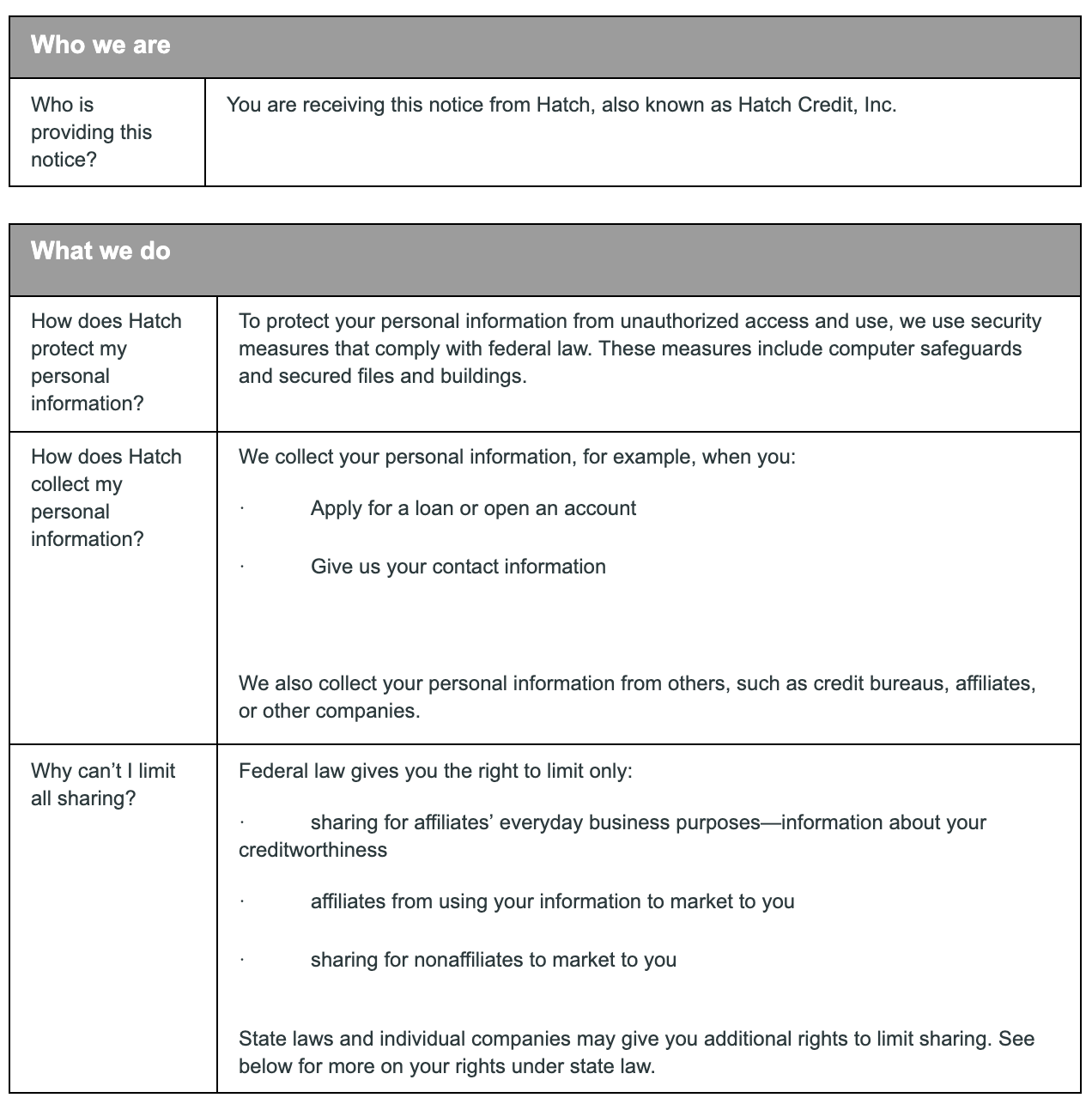 | Who we are | |
|---|---|
| Who is providing this notice? | You are receiving this notice from Hatch, also known as Hatch Credit, Inc. |

| What we do | |
|---|---|
| How does Hatch protect my personal information? | To protect your personal information from unauthorized access and use, we use security measures that comply with federal law. These measures include computer safeguards and secured files and buildings. |
| How does Hatch collect my personal information? | We collect your personal information, for example, when you: · Apply for a loan or open an account · Give us your contact information We also collect your personal information from others, such as credit bureaus, affiliates, or other companies. |
| Why can’t I limit all sharing? | Federal law gives you the right to limit only: · sharing for affiliates’ everyday business purposes—information about your creditworthiness · affiliates from using your information to market to you · sharing for nonaffiliates to market to you State laws and individual companies may give you additional rights to limit sharing. See below for more on your rights under state law. |